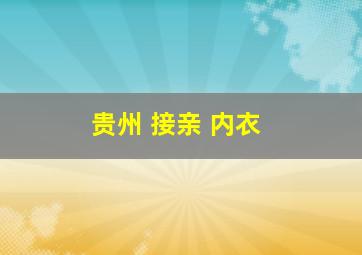 贵州 接亲 内衣